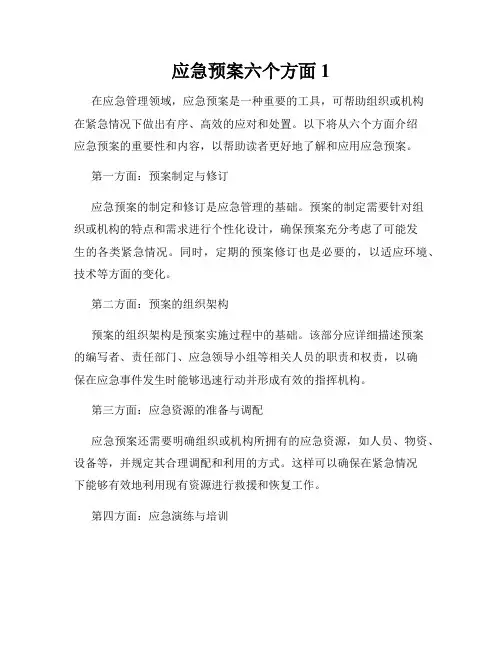 应急预案六个方面 1

在应急管理领域，应急预案是一种重要的工具，可帮助组织或机构在紧急情况下做出有序、高效的应对和处置。以下将从六个方面介绍应急预案的重要性和内容，以帮助读者更好地了解和应用应急预案。

第一方面：预案制定与修订

应急预案的制定和修订是应急管理的基础。预案的制定需要针对组织或机构的特点和需求进行个性化设计，确保预案充分考虑了可能发生的各类紧急情况。同时，定期的预案修订也是必要的，以适应环境、技术等方面的变化。

第二方面：预案的组织架构

预案的组织架构是预案实施过程中的基础。该部分应详细描述预案的编写者、责任部门、应急领导小组等相关人员的职责和权责，以确保在应急事件发生时能够迅速行动并形成有效的指挥机构。

第三方面：应急资源的准备与调配

应急预案还需要明确组织或机构所拥有的应急资源，如人员、物资、设备等，并规定其合理调配和利用的方式。这样可以确保在紧急情况下能够有效地利用现有资源进行救援和恢复工作。

第四方面：应急演练与培训